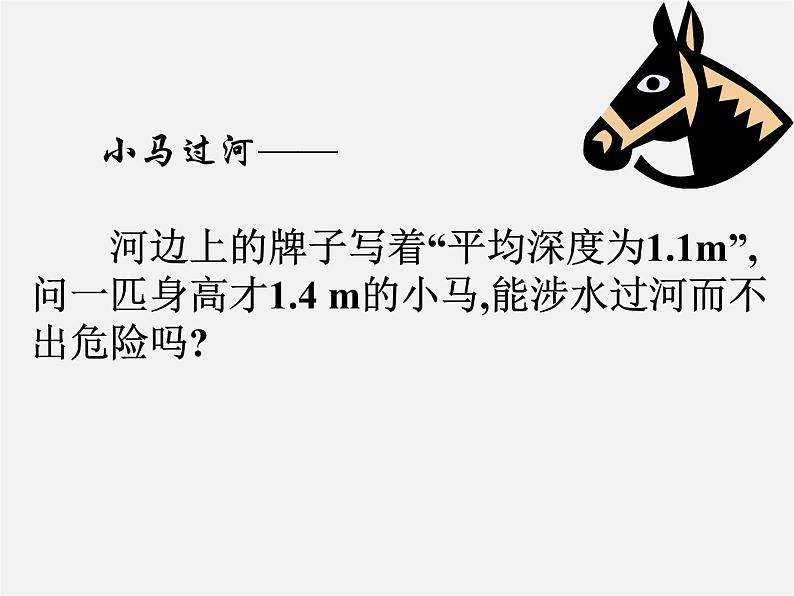 小马过河——

河边上的牌子写着“平均深度为1.1m”，问一匹身高才1.4 m的小马,能涉水过河而不出危险吗?